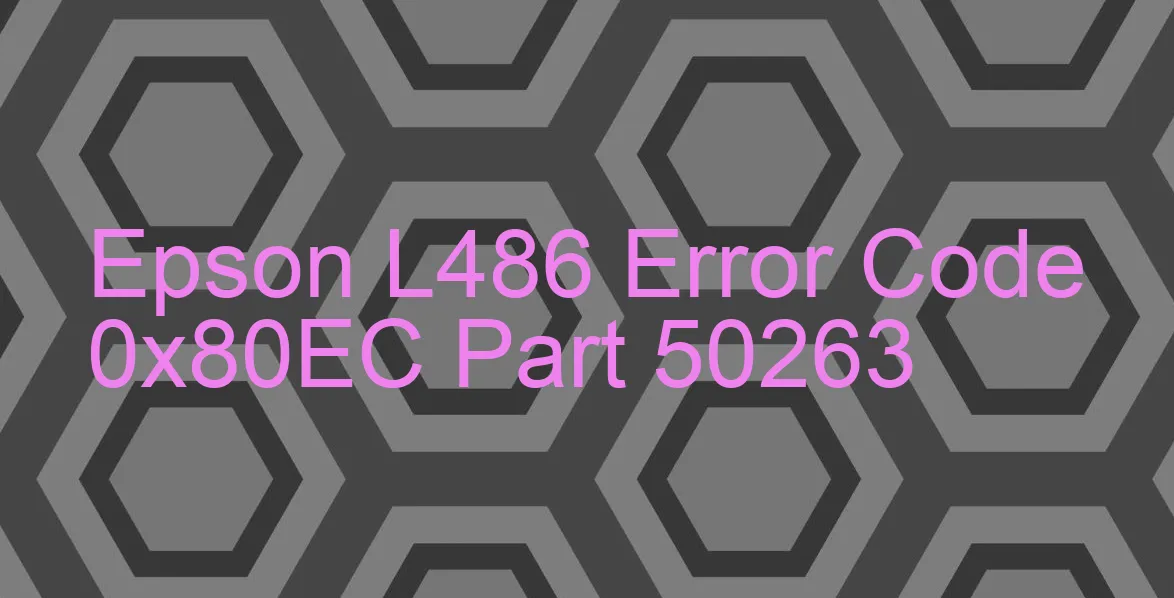 Epson L486 Error Code 0x80EC Part 50263